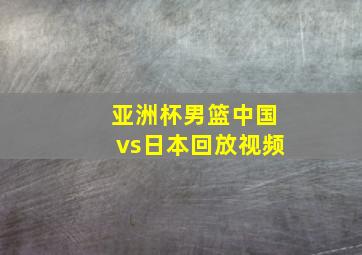 亚洲杯男篮中国vs日本回放视频